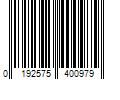 0 192575 400979